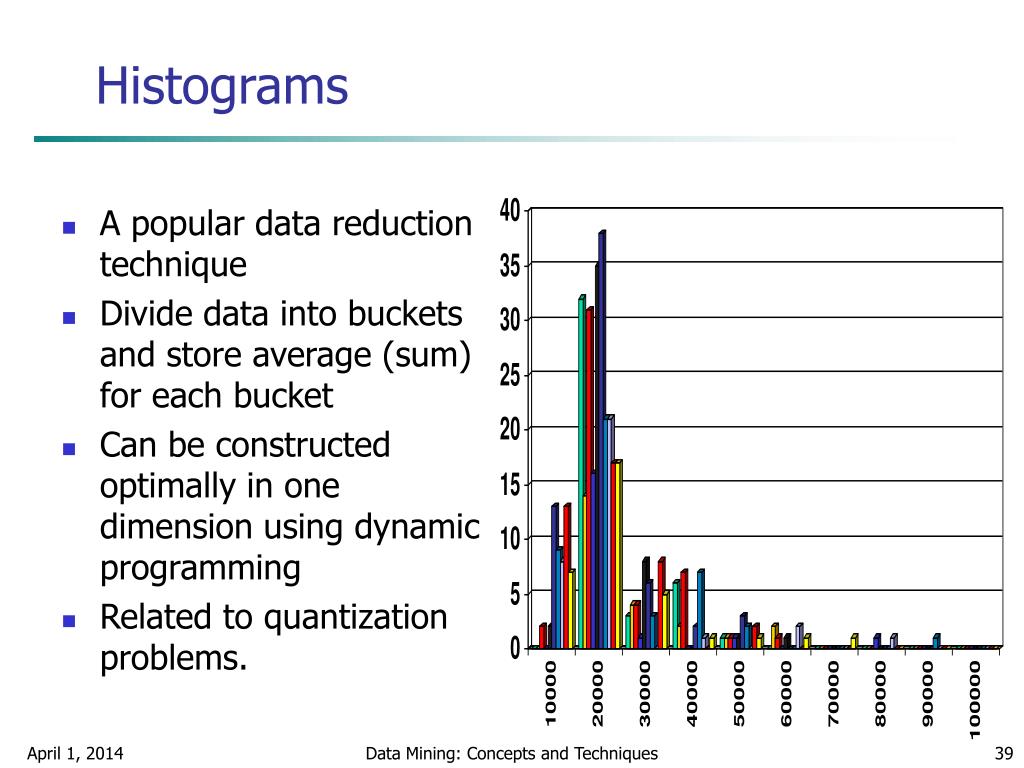 Histograms

- A popular data reduction technique
- Divide data into buckets and store average (sum) for each bucket
- Can be constructed optimally in one dimension using dynamic programming
- Related to quantization problems.

40
35
30
25
20
15
10
5
0

10000
20000
30000
40000
50000
60000
70000
80000
90000
100000

April 1, 2014 Data Mining: Concepts and Techniques 39